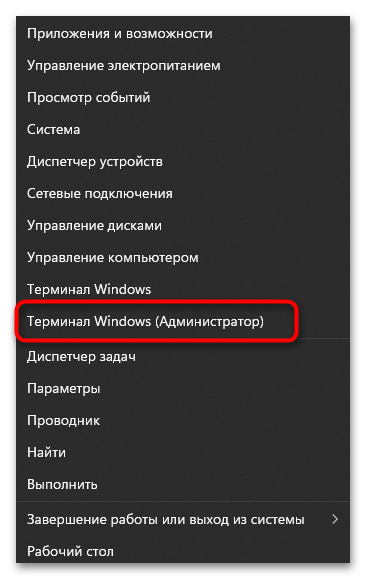 Приложения и возможности
Управление электропитанием
Просмотр событий
Система
Диспетчер устройств
Сетевые подключения
Управление дисками
Управление компьютером
Терминал Windows
Терминал Windows (Администратор)
Диспетчер задач
Параметры
Проводник
Найти
Выполнить
Завершение работы или выход из системы >
Рабочий стол